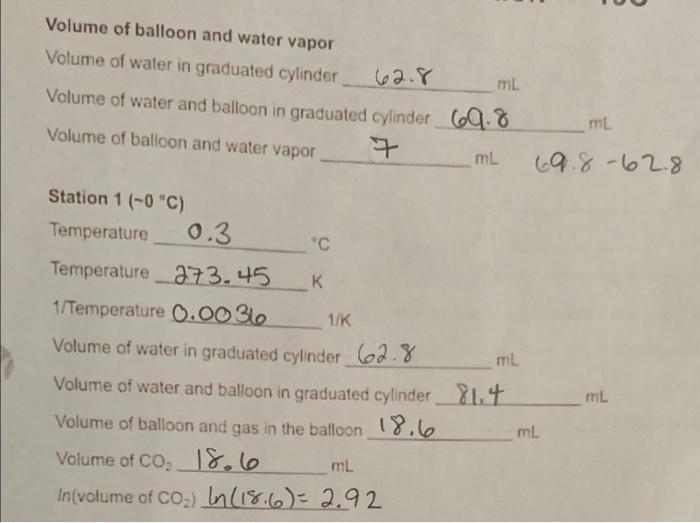 Volume of balloon and water vapor

Volume of water in graduated cylinder 62.8 mL

Volume of water and balloon in graduated cylinder 69.8 mL

Volume of balloon and water vapor 7 mL 69.8 - 62.8

Station 1 (~0 °C)

Temperature 0.3 °C

Temperature 273.45 K

1/Temperature 0.0036 1/K

Volume of water in graduated cylinder 62.8 mL

Volume of water and balloon in graduated cylinder 81.4 mL

Volume of balloon and gas in the balloon 18.6 mL

Volume of $CO_2$ 18.6 mL

ln(volume of $CO_2$) ln(18.6) = 2.92